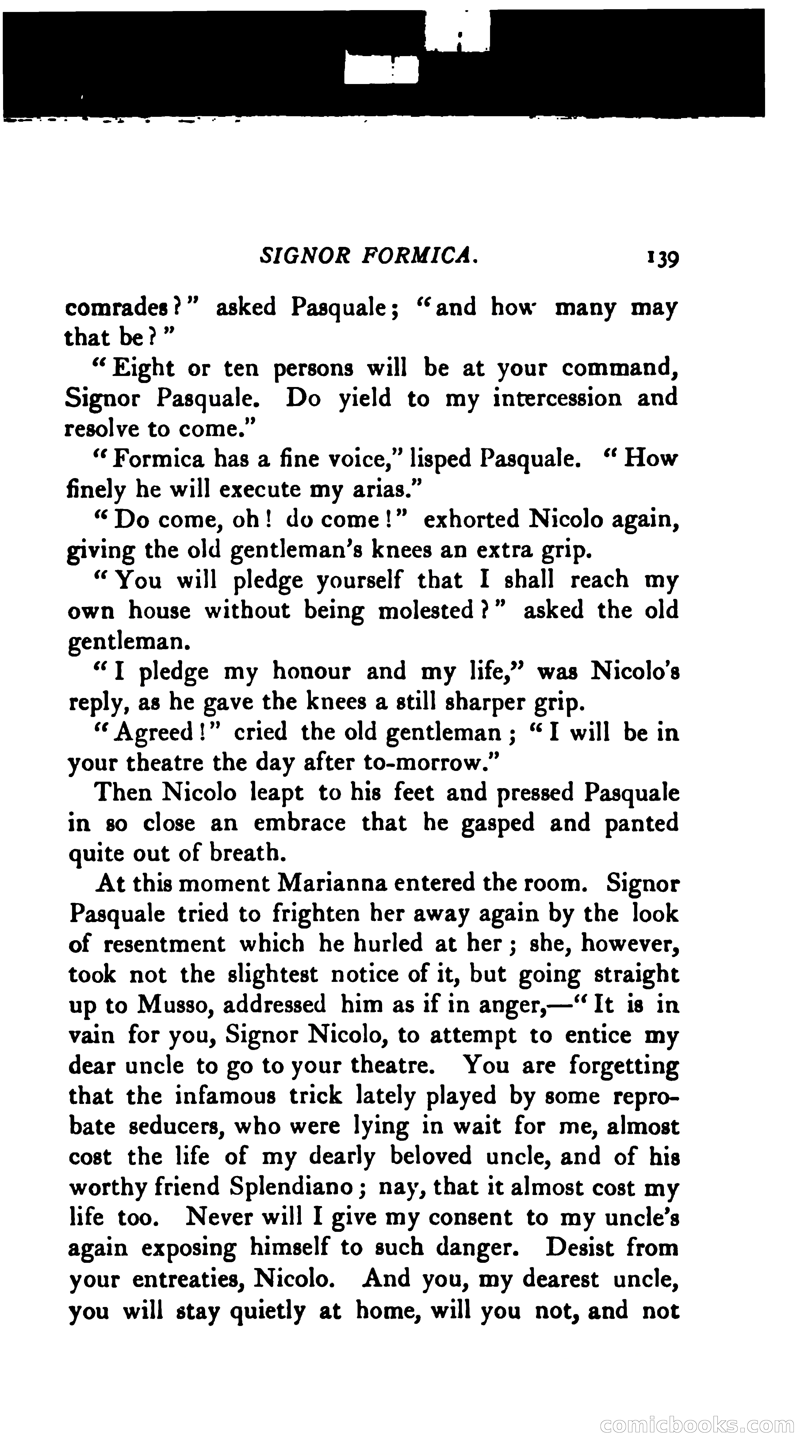 SIGNOR FORMICA. 139

comrades?" asked Pasquale; "and how many may that be?"

"Eight or ten persons will be at your command, Signor Pasquale. Do yield to my intercession and resolve to come."

"Formica has a fine voice," lisped Pasquale. "How finely he will execute my arias."

"Do come, oh! do come!" exhorted Nicolo again, giving the old gentleman's knees an extra grip.

"You will pledge yourself that I shall reach my own house without being molested?" asked the old gentleman.

"I pledge my honour and my life," was Nicolo's reply, as he gave the knees a still sharper grip.

"Agreed!" cried the old gentleman; "I will be in your theatre the day after to-morrow."

Then Nicolo leapt to his feet and pressed Pasquale in so close an embrace that he gasped and panted quite out of breath.

At this moment Marianna entered the room. Signor Pasquale tried to frighten her away again by the look of resentment which he hurled at her; she, however, took not the slightest notice of it, but going straight up to Musso, addressed him as if in anger,—"It is in vain for you, Signor Nicolo, to attempt to entice my dear uncle to go to your theatre. You are forgetting that the infamous trick lately played by some reprobate seducers, who were lying in wait for me, almost cost the life of my dearly beloved uncle, and of his worthy friend Splendiano; nay, that it almost cost my life too. Never will I give my consent to my uncle's again exposing himself to such danger. Desist from your entreaties, Nicolo. And you, my dearest uncle, you will stay quietly at home, will you not, and not

comicbooks.com